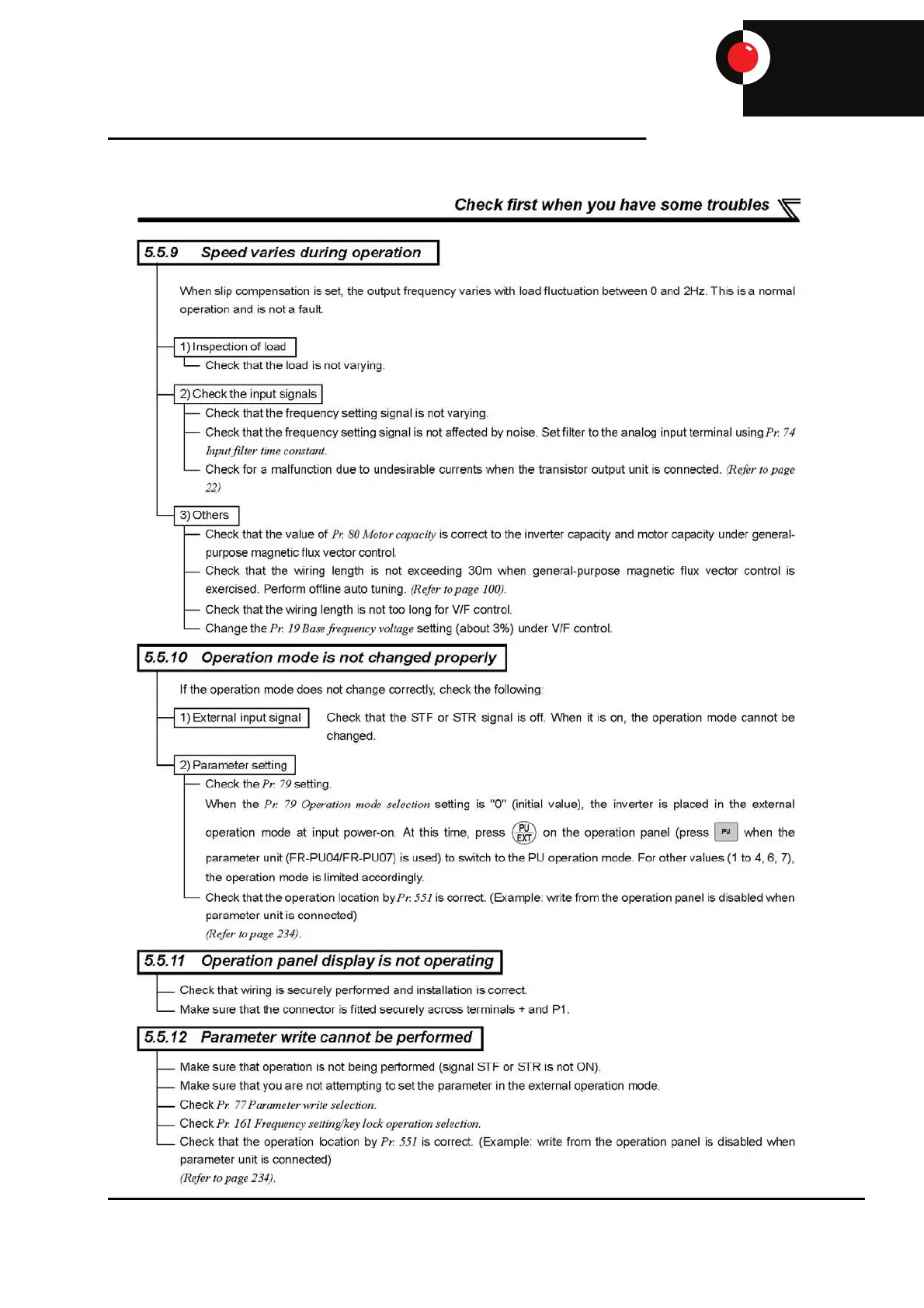 Check first when you have some troubles

5.5.9 Speed varies during operation

When slip compensation is set, the output frequency varies with load fluctuation between 0 and 2Hz. This is a normal operation and is not a fault.

1) Inspection of load

Check that the load is not varying.

2) Check the input signals

Check that the frequency setting signal is not varying.

Check that the frequency setting signal is not affected by noise. Set filter to the analog input terminal using Pr. 74 Input filter time constant.

Check for a malfunction due to undesirable currents when the transistor output unit is connected. (Refer to page 22)

3) Others

Check that the value of Pr. 80 Motor capacity is correct to the inverter capacity and motor capacity under general-purpose magnetic flux vector control.

Check that the wiring length is not exceeding 30m when general-purpose magnetic flux vector control is exercised. Perform offline auto tuning. (Refer to page 100).

Check that the wiring length is not too long for V/F control.

Change the Pr. 19 Base frequency voltage setting (about 3%) under V/F control.

5.5.10 Operation mode is not changed properly

If the operation mode does not change correctly, check the following:

1) External input signal

Check that the STF or STR signal is off. When it is on, the operation mode cannot be changed.

2) Parameter setting

Check the Pr. 79 setting.

When the Pr. 79 Operation mode selection setting is "0" (initial value), the inverter is placed in the external operation mode at input power-on. At this time, press PU EXT on the operation panel (press PU when the parameter unit (FR-PU04/FR-PU07) is used) to switch to the PU operation mode. For other values (1 to 4, 6, 7), the operation mode is limited accordingly.

Check that the operation location by Pr. 551 is correct. (Example: write from the operation panel is disabled when parameter unit is connected)

(Refer to page 234).

5.5.11 Operation panel display is not operating

Check that wiring is securely performed and installation is correct.

Make sure that the connector is fitted securely across terminals + and P1.

5.5.12 Parameter write cannot be performed

Make sure that operation is not being performed (signal STF or STR is not ON).

Make sure that you are not attempting to set the parameter in the external operation mode.

Check Pr. 77 Parameter write selection.

Check Pr. 161 Frequency setting/key lock operation selection.

Check that the operation location by Pr. 551 is correct. (Example: write from the operation panel is disabled when parameter unit is connected)

(Refer to page 234).